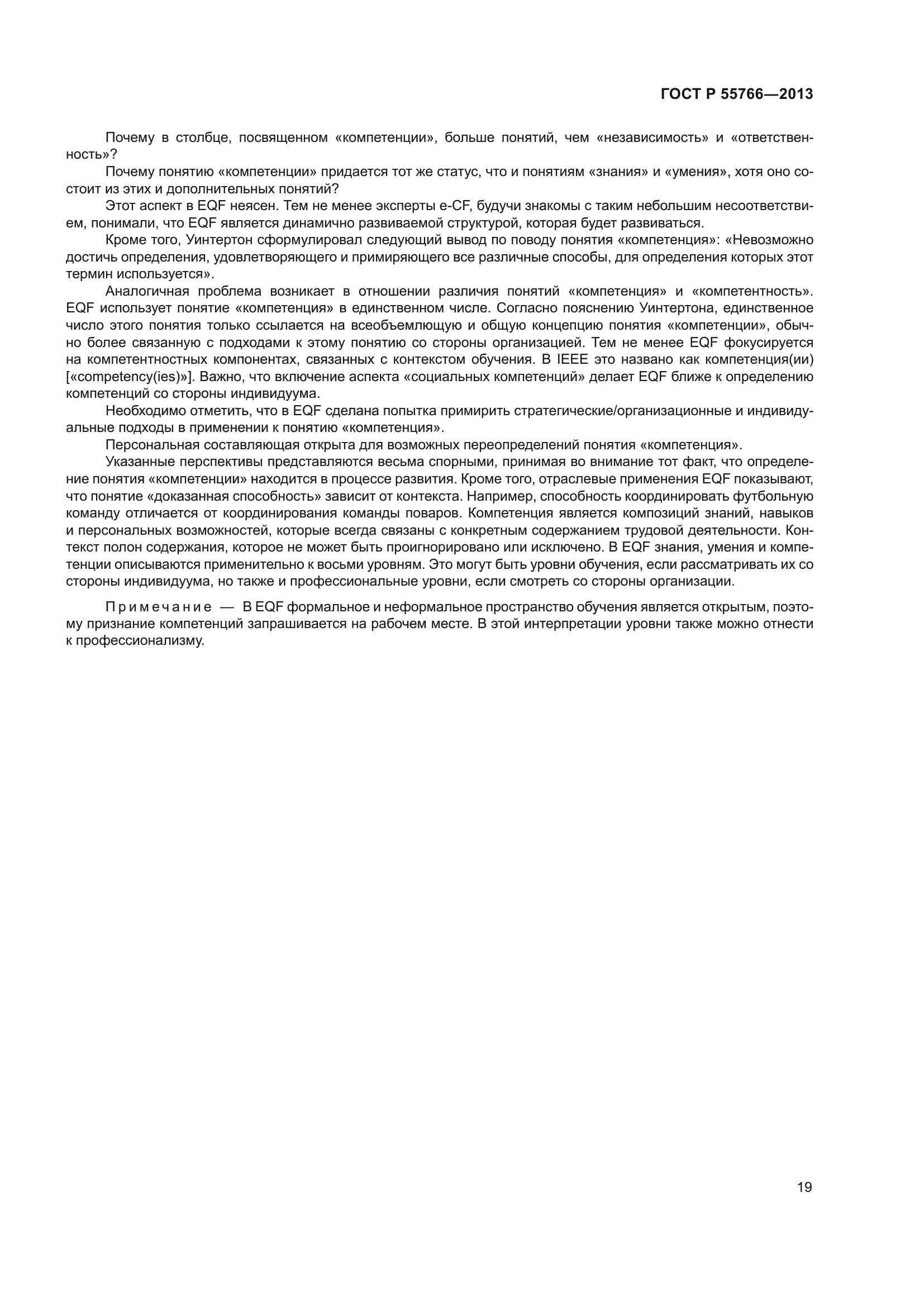 ГОСТ Р 55766—2013

Почему в столбце, посвященном «компетенции», больше понятий, чем «независимость» и «ответственность»?

Почему понятию «компетенции» придается тот же статус, что и понятиям «знания» и «умения», хотя оно состоит из этих и дополнительных понятий?

Этот аспект в EQF неясен. Тем не менее эксперты e-CF, будучи знакомы с таким небольшим несоответствием, понимали, что EQF является динамично развиваемой структурой, которая будет развиваться.

Кроме того, Уинтертон сформулировал следующий вывод по поводу понятия «компетенция»: «Невозможно достичь определения, удовлетворяющего и примиряющего все различные способы, для определения которых этот термин используется».

Аналогичная проблема возникает в отношении различия понятий «компетенция» и «компетентность». EQF использует понятие «компетенция» в единственном числе. Согласно пояснению Уинтертона, единственное число этого понятия только ссылается на всеобъемлющую и общую концепцию понятия «компетенции», обычно более связанную с подходами к этому понятию со стороны организацией. Тем не менее EQF фокусируется на компетентностных компонентах, связанных с контекстом обучения. В IEEE это названо как компетенция(ии) [«competency(ies)»]. Важно, что включение аспекта «социальных компетенций» делает EQF ближе к определению компетенций со стороны индивидуума.

Необходимо отметить, что в EQF сделана попытка примирить стратегические/организационные и индивидуальные подходы в применении к понятию «компетенция».

Персональная составляющая открыта для возможных переопределений понятия «компетенция».

Указанные перспективы представляются весьма спорными, принимая во внимание тот факт, что определение понятия «компетенции» находится в процессе развития. Кроме того, отраслевые применения EQF показывают, что понятие «доказанная способность» зависит от контекста. Например, способность координировать футбольную команду отличается от координирования команды поваров. Компетенция является композиций знаний, навыков и персональных возможностей, которые всегда связаны с конкретным содержанием трудовой деятельности. Контекст полон содержания, которое не может быть проигнорировано или исключено. В EQF знания, умения и компетенции описываются применительно к восьми уровням. Это могут быть уровни обучения, если рассматривать их со стороны индивидуума, но также и профессиональные уровни, если смотреть со стороны организации.

Примечание — В EQF формальное и неформальное пространство обучения является открытым, поэтому признание компетенций запрашивается на рабочем месте. В этой интерпретации уровни также можно отнести к профессионализму.

19